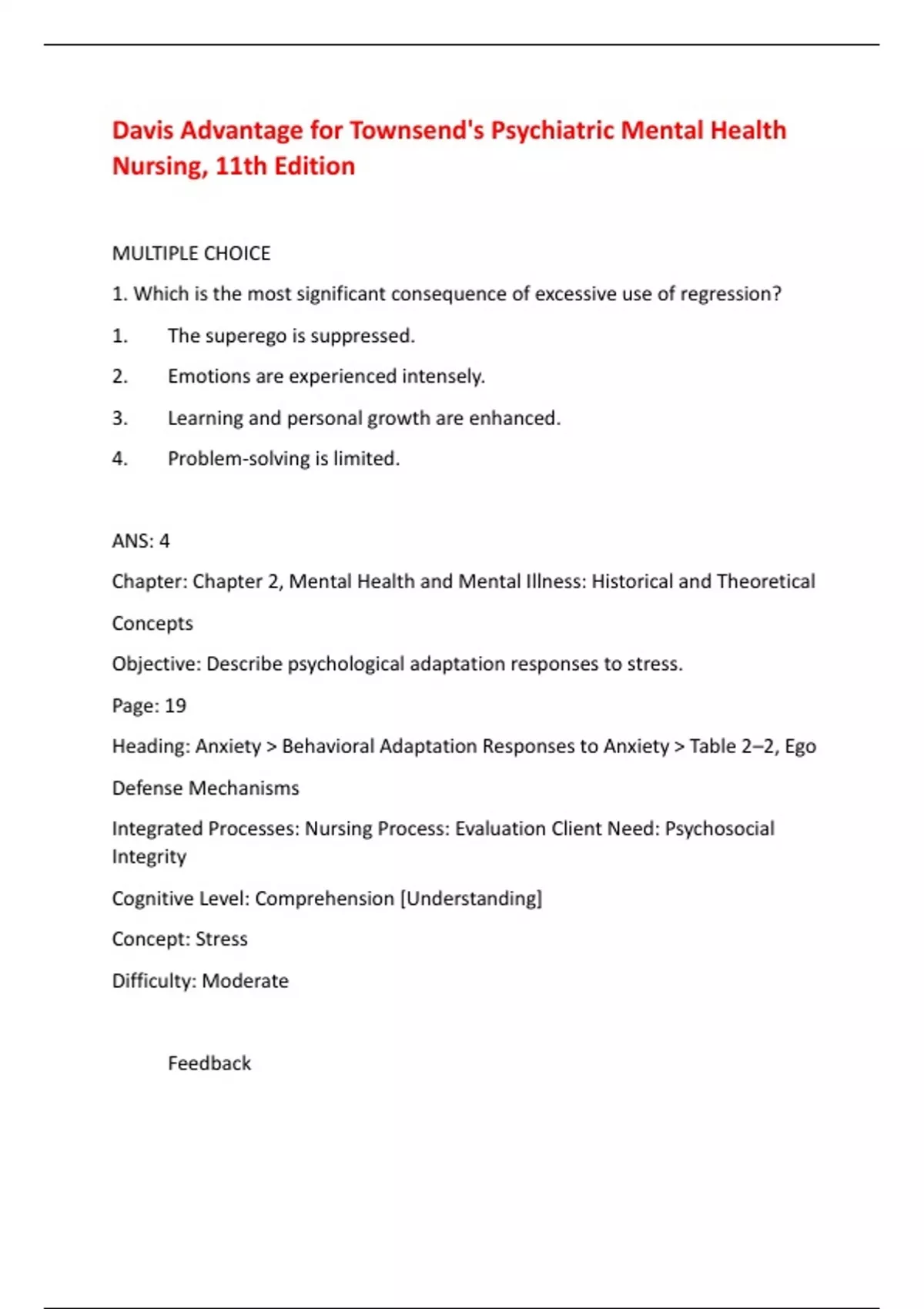 Davis Advantage for Townsend's Psychiatric Mental Health Nursing, 11th Edition

MULTIPLE CHOICE

1. Which is the most significant consequence of excessive use of regression?

1. The superego is suppressed.

2. Emotions are experienced intensely.

3. Learning and personal growth are enhanced.

4. Problem-solving is limited.

ANS: 4

Chapter: Chapter 2, Mental Health and Mental Illness: Historical and Theoretical Concepts

Objective: Describe psychological adaptation responses to stress.

Page: 19

Heading: Anxiety > Behavioral Adaptation Responses to Anxiety > Table 2–2, Ego Defense Mechanisms

Integrated Processes: Nursing Process: Evaluation Client Need: Psychosocial Integrity

Cognitive Level: Comprehension [Understanding]

Concept: Stress

Difficulty: Moderate

Feedback